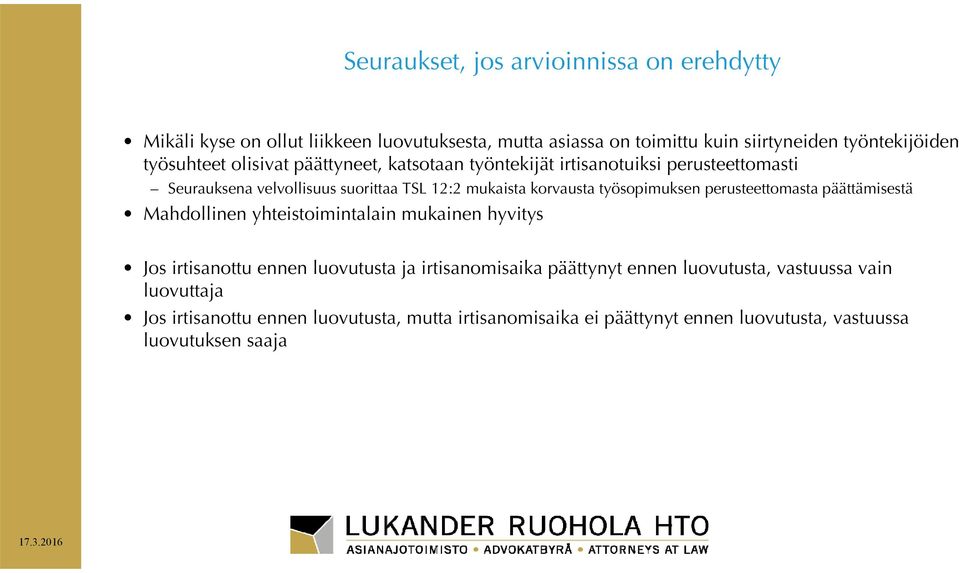 Seuraukset, jos arvioinnissa on erehdytty

• Mikäli kyse on ollut liikkeen luovutuksesta, mutta asiassa on toimittu kuin siirtyneiden työntekijöiden työsuhteet olisivat päättyneet, katsotaan työntekijät irtisanotuiksi perusteettomasti
– Seurauksena velvollisuus suorittaa TSL 12:2 mukaista korvausta työsopimuksen perusteettomasta päättämisestä
• Mahdollinen yhteistoimintalain mukainen hyvitys

• Jos irtisanottu ennen luovutusta ja irtisanomisaika päättynyt ennen luovutusta, vastuussa vain luovuttaja
• Jos irtisanottu ennen luovutusta, mutta irtisanomisaika ei päättynyt ennen luovutusta, vastuussa luovutuksen saaja

17.3.2016

LUKANDER RUOHOLA HTO
ASIANAJOTOIMISTO • ADVOKATBYRÅ • ATTORNEYS AT LAW